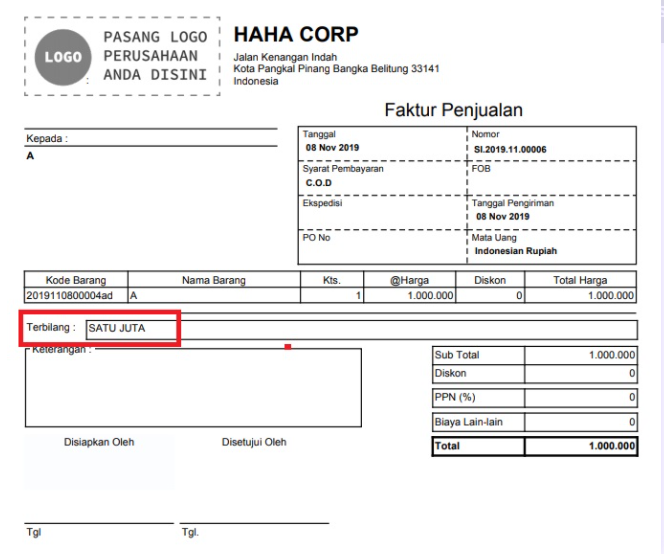 LOGO PASANG LOGO PERUSAHAAN ANDA DISINI

HAHA CORP
Jalan Kenangan Indah
Kota Pangkal Pinang Bangka Belitung 33141
Indonesia

Faktur Penjualan

Kepada :
A

| Tanggal 08 Nov 2019 | Nomor SI.2019.11.00006 |
|---|---|
| Syarat Pembayaran C.O.D | FOB |
| Ekspedisi | Tanggal Pengiriman 08 Nov 2019 |
| PO No | Mata Uang Indonesian Rupiah |

| Kode Barang | Nama Barang | Kts. | @Harga | Diskon | Total Harga |
|---|---|---|---|---|---|
| 2019110800004ad | A | 1 | 1.000.000 | 0 | 1.000.000 |

Terbilang : SATU JUTA

Keterangan :

| Sub Total | 1.000.000 |
|---|---|
| Diskon | 0 |
| PPN (%) | 0 |
| Biaya Lain-lain | 0 |
| Total | 1.000.000 |

Disiapkan Oleh
Disetujui Oleh

Tgl
Tgl.